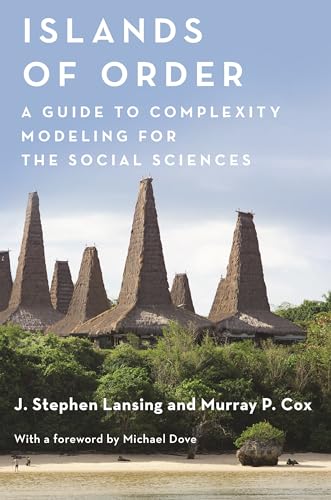 ISLANDS OF ORDER

A GUIDE TO COMPLEXITY MODELING FOR THE SOCIAL SCIENCES

J. Stephen Lansing and Murray P. Cox

With a foreword by Michael Dove